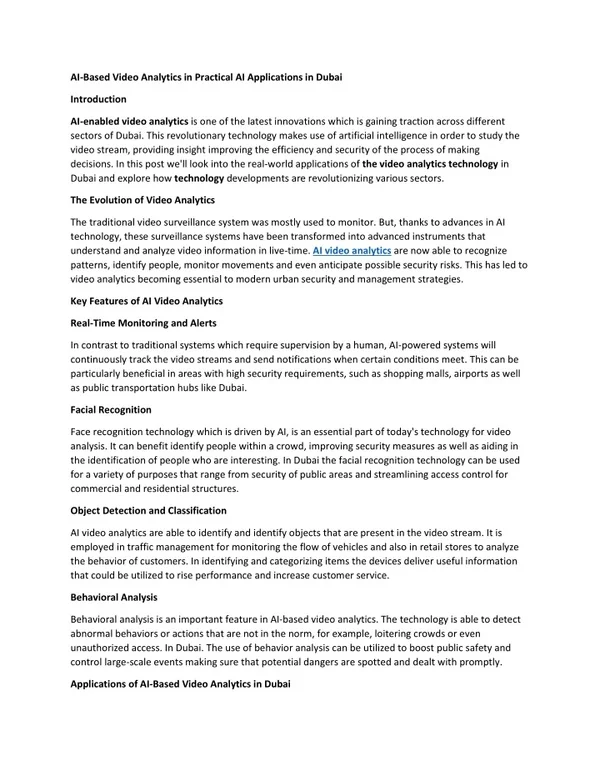 AI-Based Video Analytics in Practical AI Applications in Dubai

Introduction

AI-enabled video analytics is one of the latest innovations which is gaining traction across different sectors of Dubai. This revolutionary technology makes use of artificial intelligence in order to study the video stream, providing insight improving the efficiency and security of the process of making decisions. In this post we'll look into the real-world applications of the video analytics technology in Dubai and explore how technology developments are revolutionizing various sectors.

The Evolution of Video Analytics

The traditional video surveillance system was mostly used to monitor. But, thanks to advances in AI technology, these surveillance systems have been transformed into advanced instruments that understand and analyze video information in live-time. AI video analytics are now able to recognize patterns, identify people, monitor movements and even anticipate possible security risks. This has led to video analytics becoming essential to modern urban security and management strategies.

Key Features of AI Video Analytics

Real-Time Monitoring and Alerts

In contrast to traditional systems which require supervision by a human, AI-powered systems will continuously track the video streams and send notifications when certain conditions meet. This can be particularly beneficial in areas with high security requirements, such as shopping malls, airports as well as public transportation hubs like Dubai.

Facial Recognition

Face recognition technology which is driven by AI, is an essential part of today's technology for video analysis. It can benefit identify people within a crowd, improving security measures as well as aiding in the identification of people who are interesting. In Dubai the facial recognition technology can be used for a variety of purposes that range from security of public areas and streamlining access control for commercial and residential structures.

Object Detection and Classification

AI video analytics are able to identify and identify objects that are present in the video stream. It is employed in traffic management for monitoring the flow of vehicles and also in retail stores to analyze the behavior of customers. In identifying and categorizing items the devices deliver useful information that could be utilized to rise performance and increase customer service.

Behavioral Analysis

Behavioral analysis is an important feature in AI-based video analytics. The technology is able to detect abnormal behaviors or actions that are not in the norm, for example, loitering crowds or even unauthorized access. In Dubai. The use of behavior analysis can be utilized to boost public safety and control large-scale events making sure that potential dangers are spotted and dealt with promptly.

Applications of AI-Based Video Analytics in Dubai